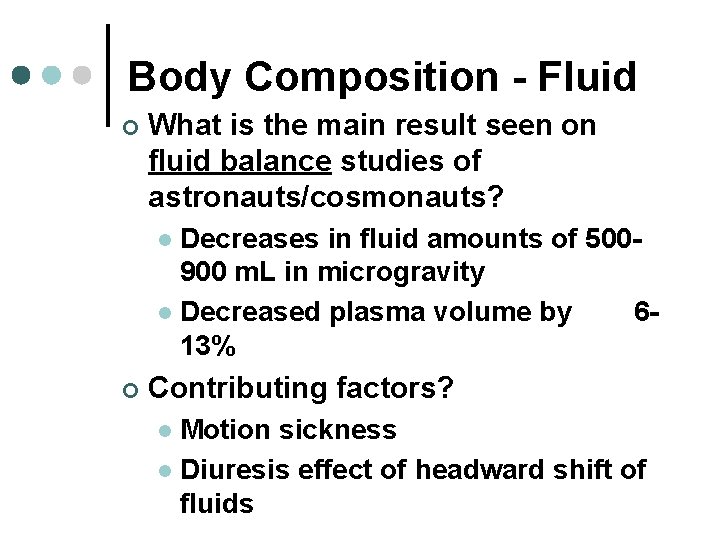 Body Composition - Fluid

What is the main result seen on fluid balance studies of astronauts/cosmonauts?

Decreases in fluid amounts of 500-900 mL in microgravity

Decreased plasma volume by 6-13%

Contributing factors?

Motion sickness

Diuresis effect of headward shift of fluids